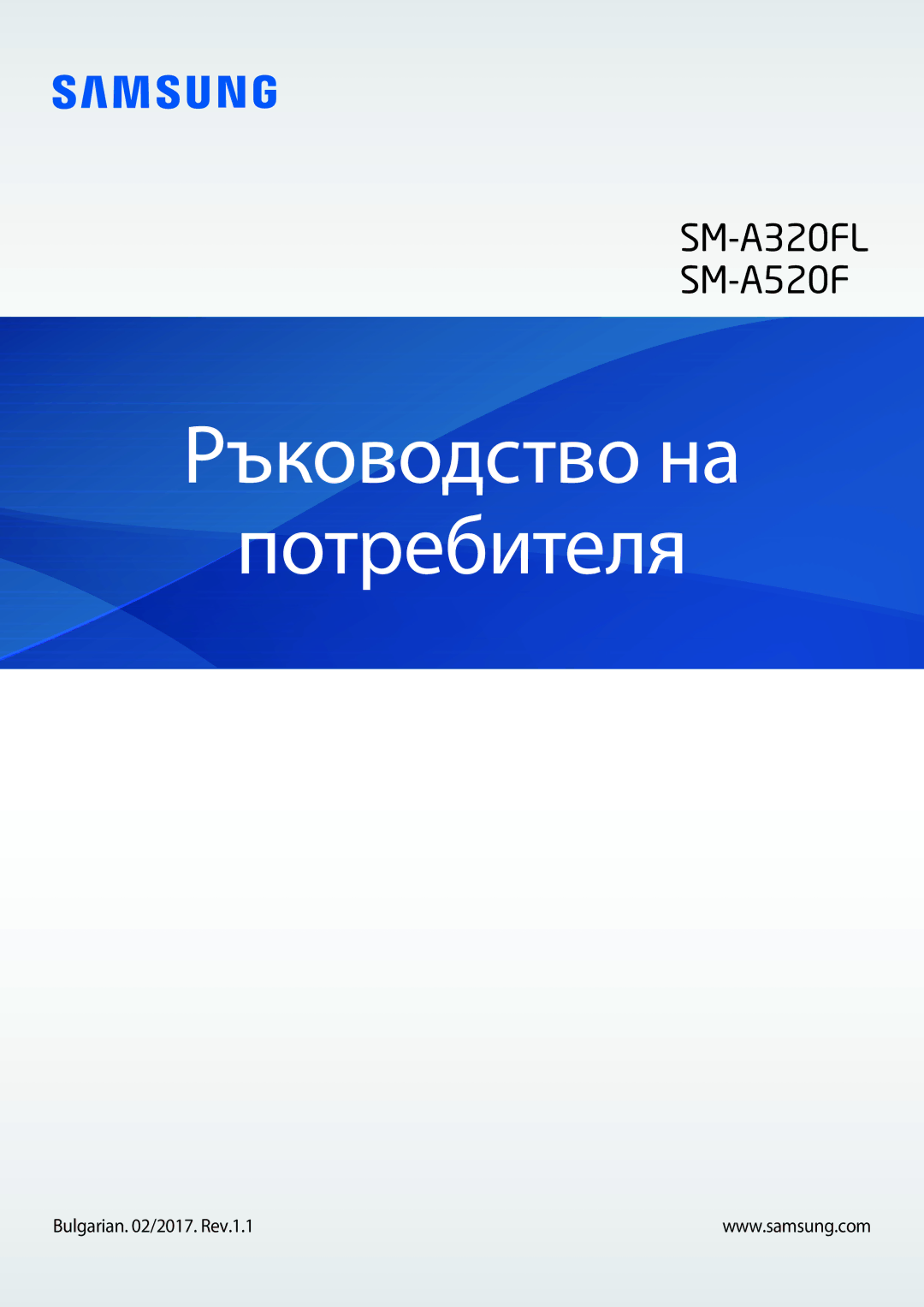 SAMSUNG

SM-A320FL
SM-A520F

Ръководство на потребителя

Bulgarian. 02/2017. Rev.1.1

www.samsung.com